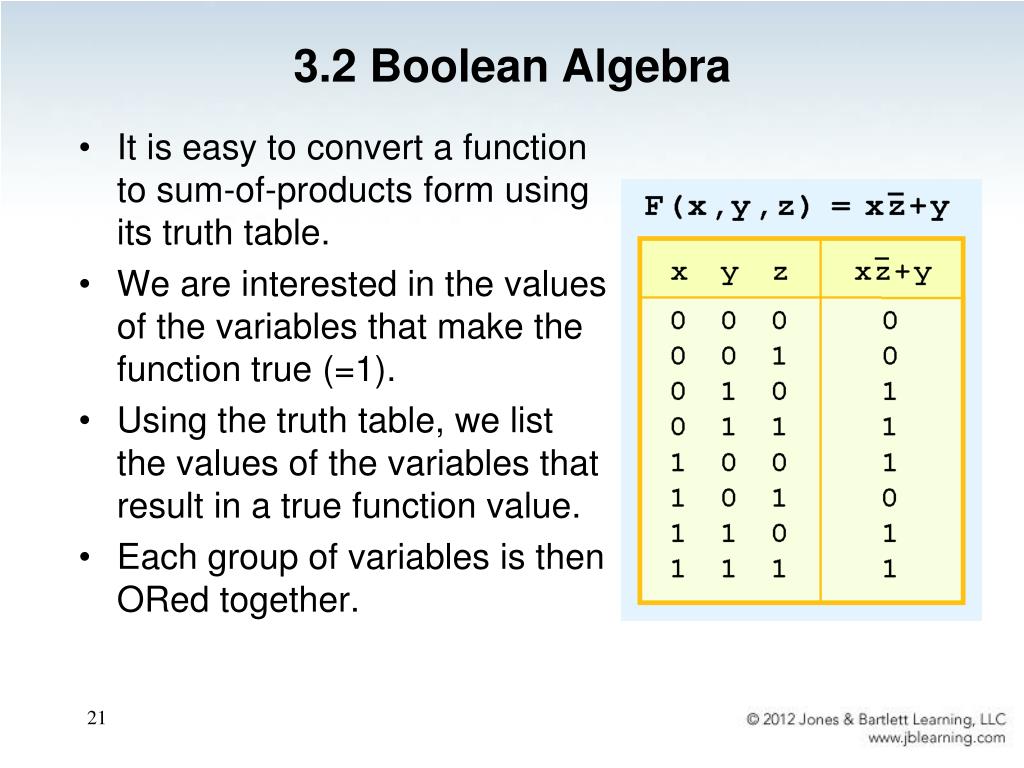 3.2 Boolean Algebra

• It is easy to convert a function to sum-of-products form using its truth table.

• We are interested in the values of the variables that make the function true (=1).

• Using the truth table, we list the values of the variables that result in a true function value.

• Each group of variables is then ORed together.

$F(x,y,z) = x\bar{z}+y$

| x | y | z | $x\bar{z}+y$ |
|---|---|---|---|
| 0 | 0 | 0 | 0 |
| 0 | 0 | 1 | 0 |
| 0 | 1 | 0 | 1 |
| 0 | 1 | 1 | 1 |
| 1 | 0 | 0 | 1 |
| 1 | 0 | 1 | 0 |
| 1 | 1 | 0 | 1 |
| 1 | 1 | 1 | 1 |

21

© 2012 Jones & Bartlett Learning, LLC
www.jblearning.com